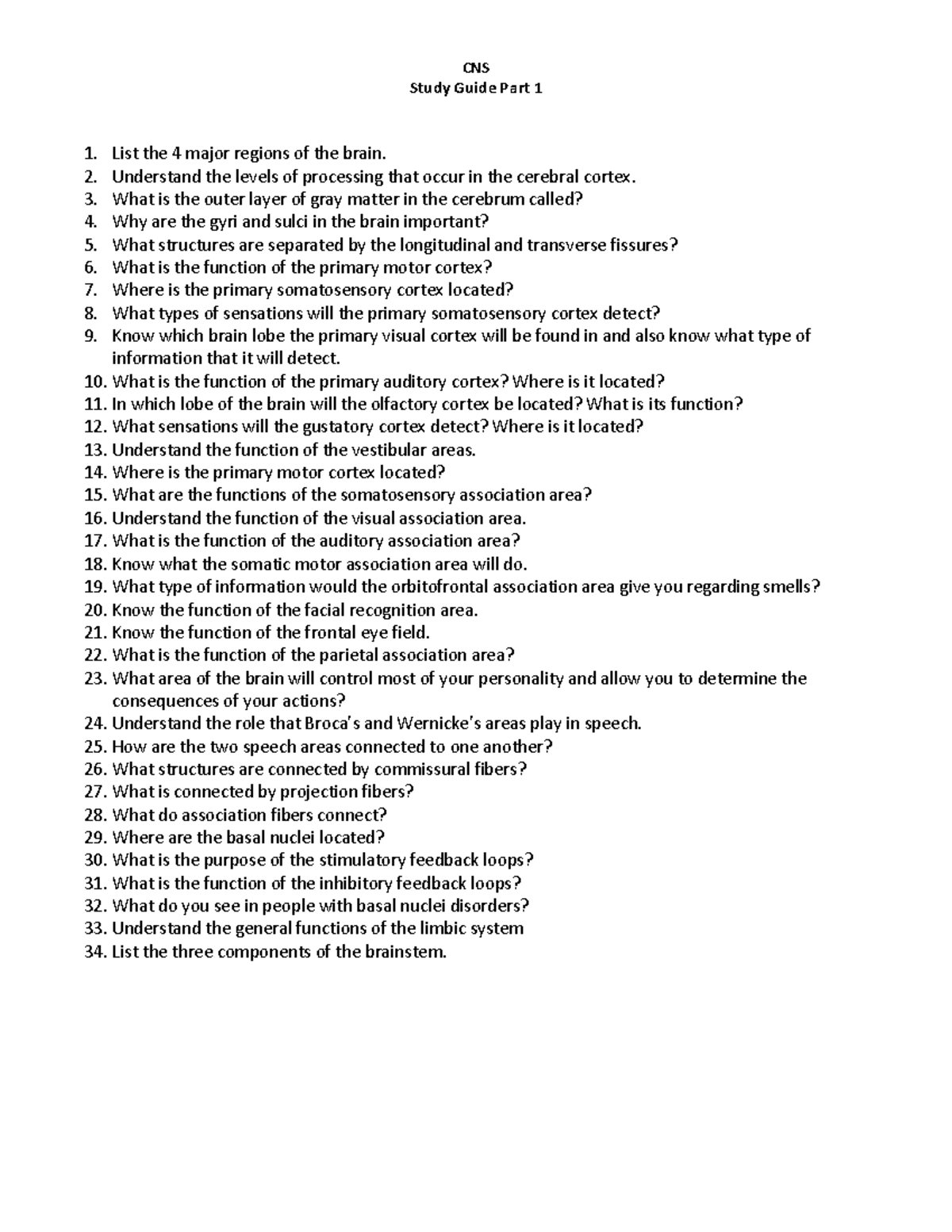 CNS
Study Guide Part 1

1. List the 4 major regions of the brain.
2. Understand the levels of processing that occur in the cerebral cortex.
3. What is the outer layer of gray matter in the cerebrum called?
4. Why are the gyri and sulci in the brain important?
5. What structures are separated by the longitudinal and transverse fissures?
6. What is the function of the primary motor cortex?
7. Where is the primary somatosensory cortex located?
8. What types of sensations will the primary somatosensory cortex detect?
9. Know which brain lobe the primary visual cortex will be found in and also know what type of information that it will detect.
10. What is the function of the primary auditory cortex? Where is it located?
11. In which lobe of the brain will the olfactory cortex be located? What is its function?
12. What sensations will the gustatory cortex detect? Where is it located?
13. Understand the function of the vestibular areas.
14. Where is the primary motor cortex located?
15. What are the functions of the somatosensory association area?
16. Understand the function of the visual association area.
17. What is the function of the auditory association area?
18. Know what the somatic motor association area will do.
19. What type of information would the orbitofrontal association area give you regarding smells?
20. Know the function of the facial recognition area.
21. Know the function of the frontal eye field.
22. What is the function of the parietal association area?
23. What area of the brain will control most of your personality and allow you to determine the consequences of your actions?
24. Understand the role that Broca's and Wernicke's areas play in speech.
25. How are the two speech areas connected to one another?
26. What structures are connected by commissural fibers?
27. What is connected by projection fibers?
28. What do association fibers connect?
29. Where are the basal nuclei located?
30. What is the purpose of the stimulatory feedback loops?
31. What is the function of the inhibitory feedback loops?
32. What do you see in people with basal nuclei disorders?
33. Understand the general functions of the limbic system
34. List the three components of the brainstem.